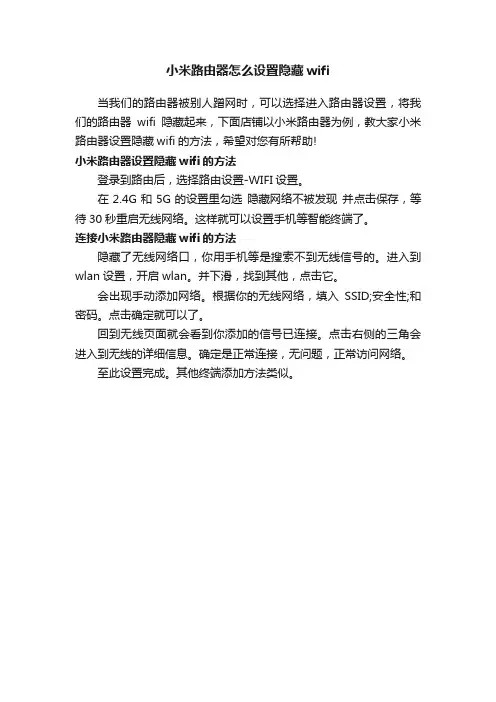 小米路由器怎么设置隐藏 wifi

当我们的路由器被别人蹭网时，可以选择进入路由器设置，将我们的路由器 wifi 隐藏起来，下面店铺以小米路由器为例，教大家小米路由器设置隐藏 wifi 的方法，希望对您有所帮助!

小米路由器设置隐藏 wifi 的方法

登录到路由后，选择路由设置-WIFI 设置。

在 2.4G 和 5G 的设置里勾选 隐藏网络不被发现 并点击保存，等待 30 秒重启无线网络。这样就可以设置手机等智能终端了。

连接小米路由器隐藏 wifi 的方法

隐藏了无线网络口，你用手机等是搜索不到无线信号的。进入到 wlan 设置，开启 wlan。并下滑，找到其他，点击它。

会出现手动添加网络。根据你的无线网络，填入 SSID;安全性;和密码。点击确定就可以了。

回到无线页面就会看到你添加的信号已连接。点击右侧的三角会进入到无线的详细信息。确定是正常连接，无问题，正常访问网络。

至此设置完成。其他终端添加方法类似。